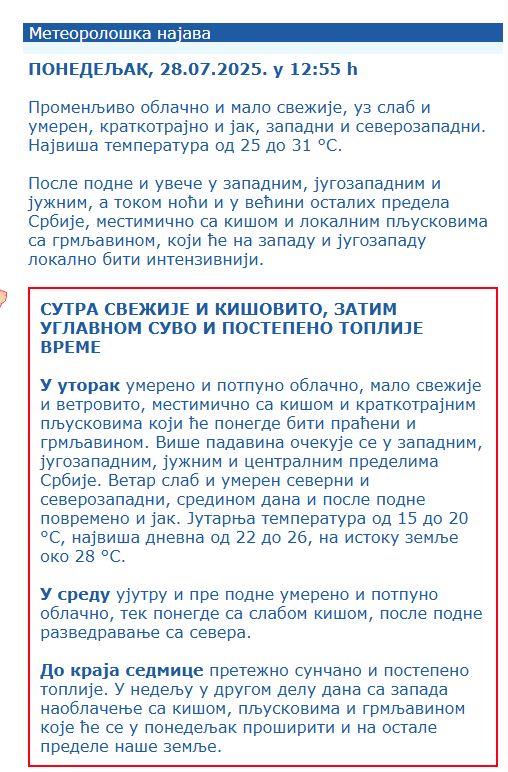 Метеоролошка најава

ПОНЕДЕЉАК, 28.07.2025. у 12:55 h

Променљиво облачно и мало свежије, уз слаб и умерен, краткотрајно и јак, западни и северозападни. Највиша температура од 25 до 31 °C.

После подне и увече у западним, југозападним и јужним, а током ноћи и у већини осталих предела Србије, местимично са кишом и локалним пљусковима са грмљавином, који ће на западу и југозападу локално бити интензивнији.

СУТРА СВЕЖИЈЕ И КИШОВИТО, ЗАТИМ УГЛАВНОМ СУВО И ПОСТЕПЕНО ТОПЛИЈЕ ВРЕМЕ

У уторак умерено и потпуно облачно, мало свежије и ветровито, местимично са кишом и краткотрајним пљусковима који ће понегде бити праћени и грмљавином. Више падавина очекује се у западним, југозападним, јужним и централним пределима Србије. Ветар слаб и умерен северни и северозападни, средином дана и после подне повремено и јак. Јутарња температура од 15 до 20 °C, највиша дневна од 22 до 26, на истоку земље око 28 °C.

У среду ујутру и пре подне умерено и потпуно облачно, тек понегде са слабом кишом, после подне разведравање са севера.

До краја седмице претежно сунчано и постепено топлије. У недељу у другом делу дана са запада наоблачење са кишом, пљусковима и грмљавином које ће се у понедељак проширити и на остале пределе наше земље.